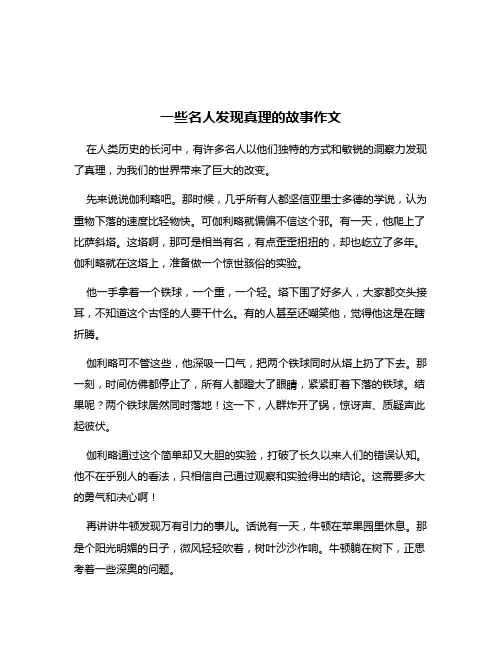 一些名人发现真理的故事作文

在人类历史的长河中，有许多名人以他们独特的方式和敏锐的洞察力发现了真理，为我们的世界带来了巨大的改变。

先来说说伽利略吧。那时候，几乎所有人都坚信亚里士多德的学说，认为重物下落的速度比轻物快。可伽利略就偏偏不信这个邪。有一天，他爬上了比萨斜塔。这塔啊，那可是相当有名，有点歪歪扭扭的，却也屹立了多年。伽利略就在这塔上，准备做一个惊世骇俗的实验。

他一手拿着一个铁球，一个重，一个轻。塔下围了好多人，大家都交头接耳，不知道这个古怪的人要干什么。有的人甚至还嘲笑他，觉得他这是在瞎折腾。

伽利略可不管这些，他深吸一口气，把两个铁球同时从塔上扔了下去。那一刻，时间仿佛都停止了，所有人都瞪大了眼睛，紧紧盯着下落的铁球。结果呢？两个铁球居然同时落地！这一下，人群炸开了锅，惊讶声、质疑声此起彼伏。

伽利略通过这个简单却又大胆的实验，打破了长久以来人们的错误认知。他不在乎别人的看法，只相信自己通过观察和实验得出的结论。这需要多大的勇气和决心啊！

再讲讲牛顿发现万有引力的事儿。话说有一天，牛顿在苹果园里休息。那是个阳光明媚的日子，微风轻轻吹着，树叶沙沙作响。牛顿躺在树下，正思考着一些深奥的问题。